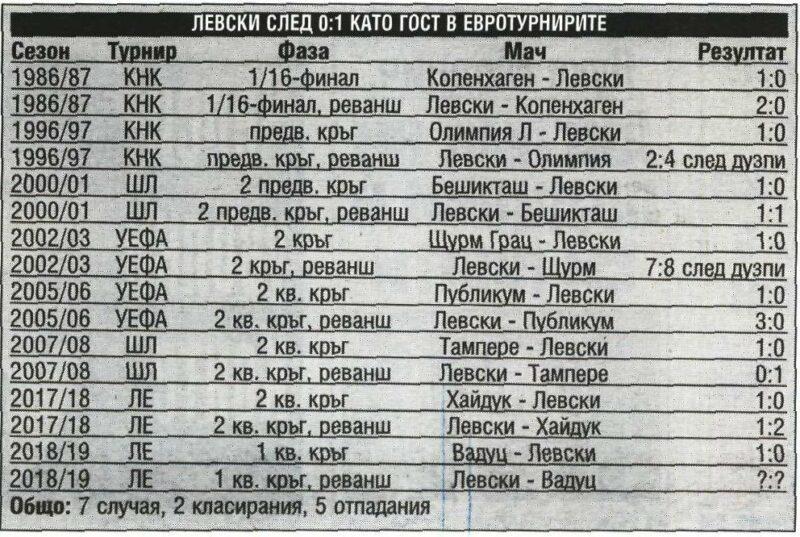 ЛЕВСКИ СЛЕД 0:1 КАТО ГОСТ В ЕВРОТУРНИРИТЕ

| Сезон | Турнир | Фаза | Мач | Резултат |
|---|---|---|---|---|
| 1986/87 | КНК | 1/16-финал | Копенхаген - Левски | 1:0 |
| 1986/87 | КНК | 1/16-финал, реванш | Левски - Копенхаген | 2:0 |
| 1996/97 | КНК | предв. кръг | Олимпия Л - Левски | 1:0 |
| 1996/97 | КНК | предв. кръг, реванш | Левски - Олимпия | 2:4 след дузпи |
| 2000/01 | ШЛ | 2 предв. кръг | Бешикташ - Левски | 1:0 |
| 2000/01 | ШЛ | 2 предв. кръг, реванш | Левски - Бешикташ | 1:1 |
| 2002/03 | УЕФА | 2 кръг | Щурм Грац - Левски | 1:0 |
| 2002/03 | УЕФА | 2 кръг, реванш | Левски - Щурм | 7:8 след дузпи |
| 2005/06 | УЕФА | 2 кв. кръг | Публикум - Левски | 1:0 |
| 2005/06 | УЕФА | 2 кв. кръг, реванш | Левски - Публикум | 3:0 |
| 2007/08 | ШЛ | 2 кв. кръг | Тампере - Левски | 1:0 |
| 2007/08 | ШЛ | 2 кв. кръг, реванш | Левски - Тампере | 0:1 |
| 2017/18 | ЛЕ | 2 кв. кръг | Хайдук - Левски | 1:0 |
| 2017/18 | ЛЕ | 2 кв. кръг, реванш | Левски - Хайдук | 1:2 |
| 2018/19 | ЛЕ | 1 кв. кръг | Вадуц - Левски | 1:0 |
| 2018/19 | ЛЕ | 1 кв. кръг, реванш | Левски - Вадуц | ?:? |

Общо: 7 случая, 2 класирания, 5 отпадания